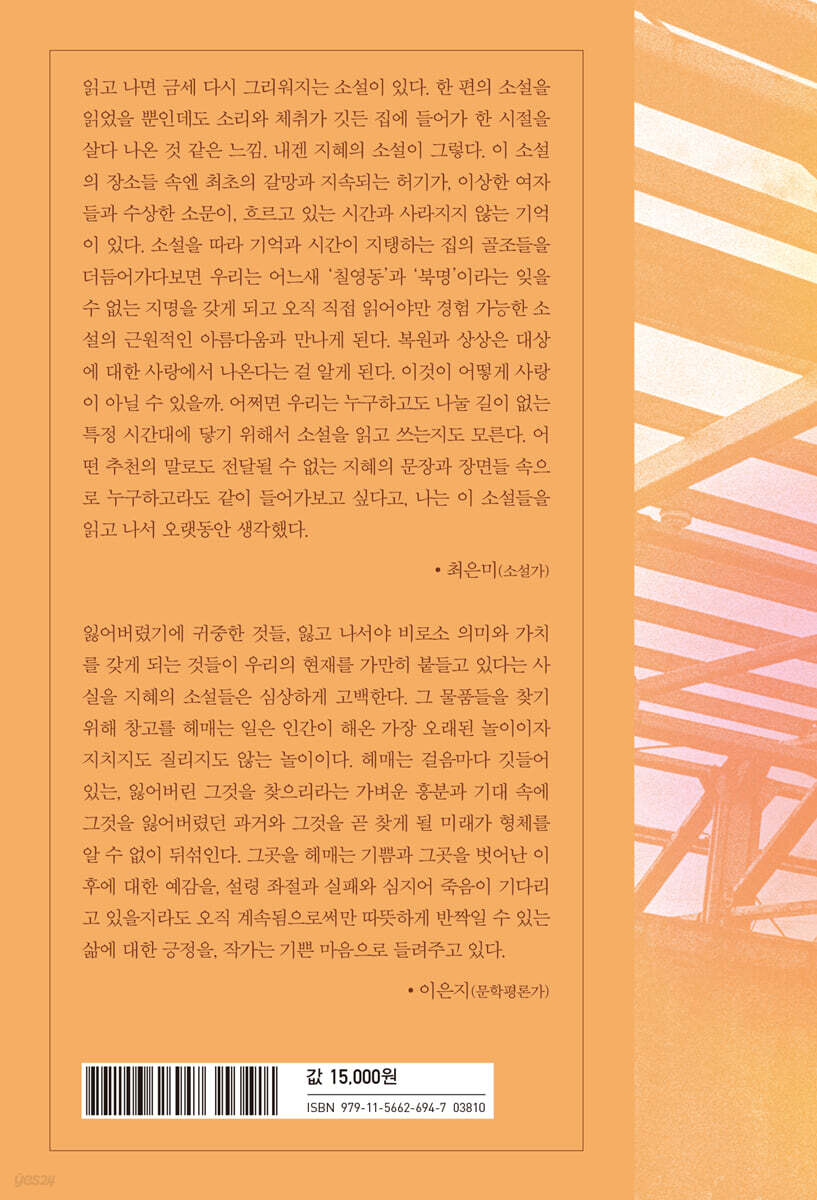 읽고 나면 금세 다시 그리워지는 소설이 있다. 한 편의 소설을 읽었을 뿐인데도 소리와 체취가 깃든 집에 들어가 한 시절을 살다 나온 것 같은 느낌. 내겐 지혜의 소설이 그렇다. 이 소설의 장소들 속엔 최초의 갈망과 지속되는 허기가, 이상한 여자들과 수상한 소문이, 흐르고 있는 시간과 사라지지 않는 기억이 있다. 소설을 따라 기억과 시간이 지탱하는 집의 골조들을 더듬어가다보면 우리는 어느새 '칠영동'과 '북명'이라는 잊을 수 없는 지명을 갖게 되고 오직 직접 읽어야만 경험 가능한 소설의 근원적인 아름다움과 만나게 된다. 복원과 상상은 대상에 대한 사랑에서 나온다는 걸 알게 된다. 이것이 어떻게 사랑이 아닐 수 있을까. 어쩌면 우리는 누구하고도 나눌 길이 없는 특정 시간대에 닿기 위해서 소설을 읽고 쓰는지도 모른다. 어떤 추천의 말로도 전달될 수 없는 지혜의 문장과 장면들 속으로 누구하고라도 같이 들어가보고 싶다고, 나는 이 소설들을 읽고 나서 오랫동안 생각했다.

• 최은미(소설가)

잃어버렸기에 귀중한 것들, 잃고 나서야 비로소 의미와 가치를 갖게 되는 것들이 우리의 현재를 가만히 붙들고 있다는 사실을 지혜의 소설들은 심상하게 고백한다. 그 물품들을 찾기 위해 창고를 헤매는 일은 인간이 해온 가장 오래된 놀이이자 지치지도 질리지도 않는 놀이이다. 헤매는 걸음마다 깃들어 있는, 잃어버린 그것을 찾으리라는 가벼운 흥분과 기대 속에 그것을 잃어버렸던 과거와 그것을 곧 찾게 될 미래가 형체를 알 수 없이 뒤섞인다. 그곳을 헤매는 기쁨과 그곳을 벗어난 이후에 대한 예감을, 설령 좌절과 실패와 심지어 죽음이 기다리고 있을지라도 오직 계속됨으로써만 따뜻하게 반짝일 수 있는 삶에 대한 긍정을, 작가는 기쁜 마음으로 들려주고 있다.

• 이은지(문학평론가)

값 15,000원
ISBN 979-11-5662-694-7 03810

yes24